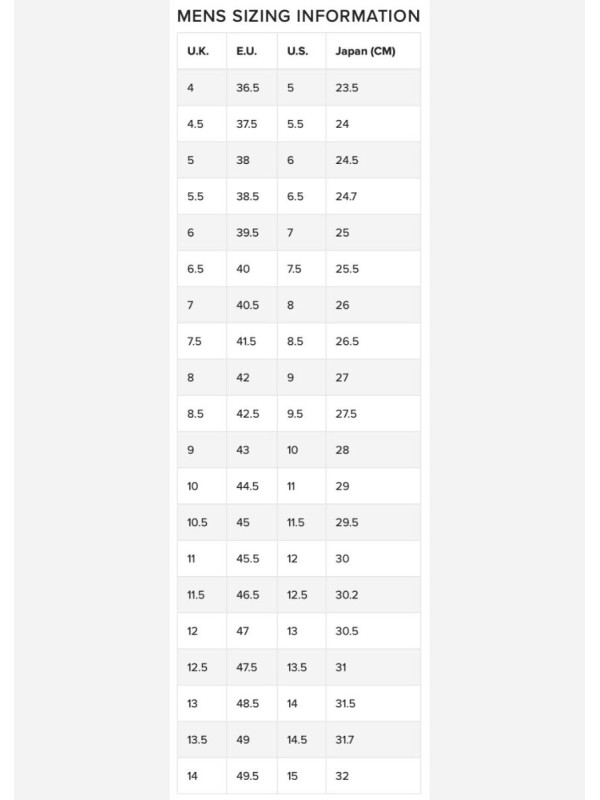 MENS SIZING INFORMATION

| U.K. | E.U. | U.S. | Japan (CM) |
|---|---|---|---|
| 4 | 36.5 | 5 | 23.5 |
| 4.5 | 37.5 | 5.5 | 24 |
| 5 | 38 | 6 | 24.5 |
| 5.5 | 38.5 | 6.5 | 24.7 |
| 6 | 39.5 | 7 | 25 |
| 6.5 | 40 | 7.5 | 25.5 |
| 7 | 40.5 | 8 | 26 |
| 7.5 | 41.5 | 8.5 | 26.5 |
| 8 | 42 | 9 | 27 |
| 8.5 | 42.5 | 9.5 | 27.5 |
| 9 | 43 | 10 | 28 |
| 10 | 44.5 | 11 | 29 |
| 10.5 | 45 | 11.5 | 29.5 |
| 11 | 45.5 | 12 | 30 |
| 11.5 | 46.5 | 12.5 | 30.2 |
| 12 | 47 | 13 | 30.5 |
| 12.5 | 47.5 | 13.5 | 31 |
| 13 | 48.5 | 14 | 31.5 |
| 13.5 | 49 | 14.5 | 31.7 |
| 14 | 49.5 | 15 | 32 |